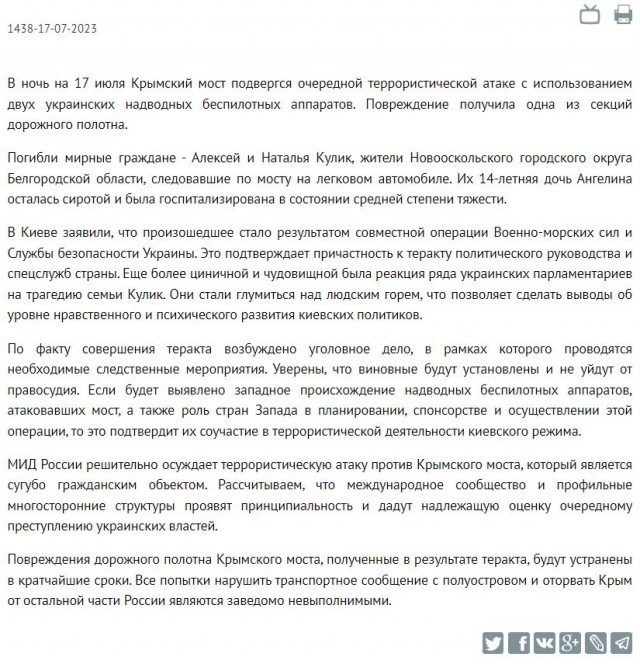 1438-17-07-2023

В ночь на 17 июля Крымский мост подвергся очередной террористической атаке с использованием двух украинских надводных беспилотных аппаратов. Повреждение получила одна из секций дорожного полотна.

Погибли мирные граждане - Алексей и Наталья Кулик, жители Новооскольского городского округа Белгородской области, следовавшие по мосту на легковом автомобиле. Их 14-летняя дочь Ангелина осталась сиротой и была госпитализирована в состоянии средней степени тяжести.

В Киеве заявили, что произошедшее стало результатом совместной операции Военно-морских сил и Службы безопасности Украины. Это подтверждает причастность к теракту политического руководства и спецслужб страны. Еще более циничной и чудовищной была реакция ряда украинских парламентариев на трагедию семьи Кулик. Они стали глумиться над людским горем, что позволяет сделать выводы об уровне нравственного и психического развития киевских политиков.

По факту совершения теракта возбуждено уголовное дело, в рамках которого проводятся необходимые следственные мероприятия. Уверены, что виновные будут установлены и не уйдут от правосудия. Если будет выявлено западное происхождение надводных беспилотных аппаратов, атаковавших мост, а также роль стран Запада в планировании, спонсорстве и осуществлении этой операции, то это подтвердит их соучастие в террористической деятельности киевского режима.

МИД России решительно осуждает террористическую атаку против Крымского моста, который является сугубо гражданским объектом. Рассчитываем, что международное сообщество и профильные многосторонние структуры проявят принципиальность и дадут надлежащую оценку очередному преступлению украинских властей.

Повреждения дорожного полотна Крымского моста, полученные в результате теракта, будут устранены в кратчайшие сроки. Все попытки нарушить транспортное сообщение с полуостровом и оторвать Крым от остальной части России являются заведомо невыполнимыми.